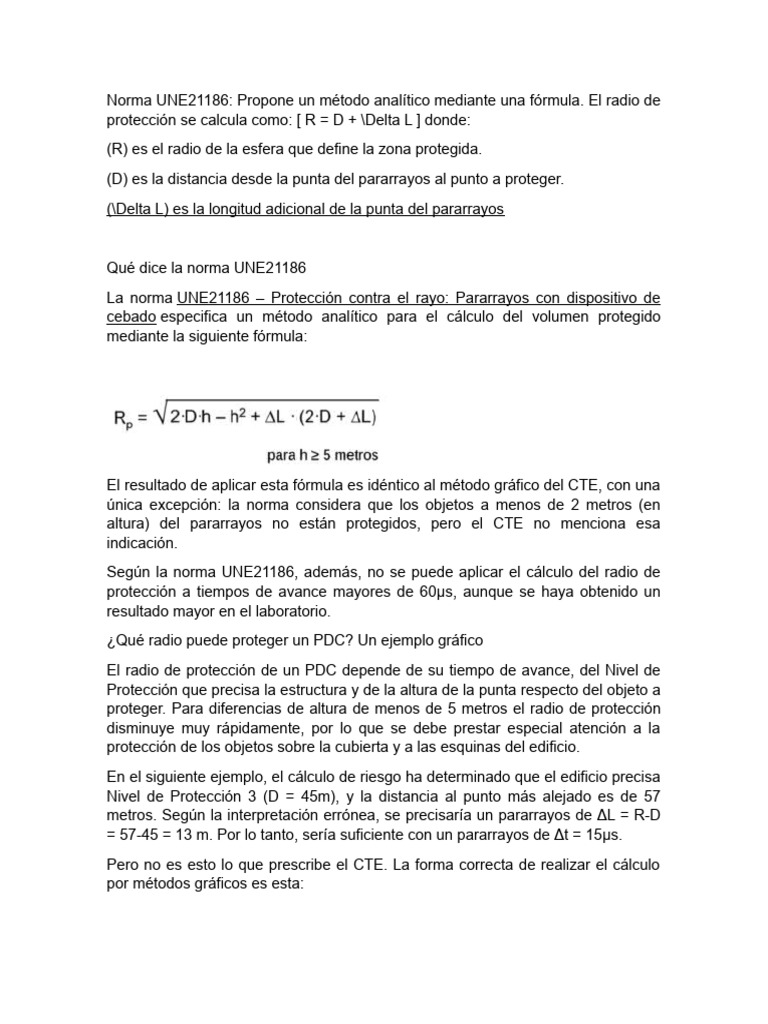 Norma UNE21186: Propone un método analítico mediante una fórmula. El radio de protección se calcula como: [ R = D + \Delta L ] donde:

(R) es el radio de la esfera que define la zona protegida.

(D) es la distancia desde la punta del pararrayos al punto a proteger.

(\Delta L) es la longitud adicional de la punta del pararrayos

Qué dice la norma UNE21186

La norma UNE21186 – Protección contra el rayo: Pararrayos con dispositivo de cebado especifica un método analítico para el cálculo del volumen protegido mediante la siguiente fórmula:

$R_p = \sqrt{2 \cdot D \cdot h - h^2 + \Delta L \cdot (2 \cdot D + \Delta L)}$

para h ≥ 5 metros

El resultado de aplicar esta fórmula es idéntico al método gráfico del CTE, con una única excepción: la norma considera que los objetos a menos de 2 metros (en altura) del pararrayos no están protegidos, pero el CTE no menciona esa indicación.

Según la norma UNE21186, además, no se puede aplicar el cálculo del radio de protección a tiempos de avance mayores de 60μs, aunque se haya obtenido un resultado mayor en el laboratorio.

¿Qué radio puede proteger un PDC? Un ejemplo gráfico

El radio de protección de un PDC depende de su tiempo de avance, del Nivel de Protección que precisa la estructura y de la altura de la punta respecto del objeto a proteger. Para diferencias de altura de menos de 5 metros el radio de protección disminuye muy rápidamente, por lo que se debe prestar especial atención a la protección de los objetos sobre la cubierta y a las esquinas del edificio.

En el siguiente ejemplo, el cálculo de riesgo ha determinado que el edificio precisa Nivel de Protección 3 (D = 45m), y la distancia al punto más alejado es de 57 metros. Según la interpretación errónea, se precisaría un pararrayos de ΔL = R-D = 57-45 = 13 m. Por lo tanto, sería suficiente con un pararrayos de Δt = 15μs.

Pero no es esto lo que prescribe el CTE. La forma correcta de realizar el cálculo por métodos gráficos es esta: